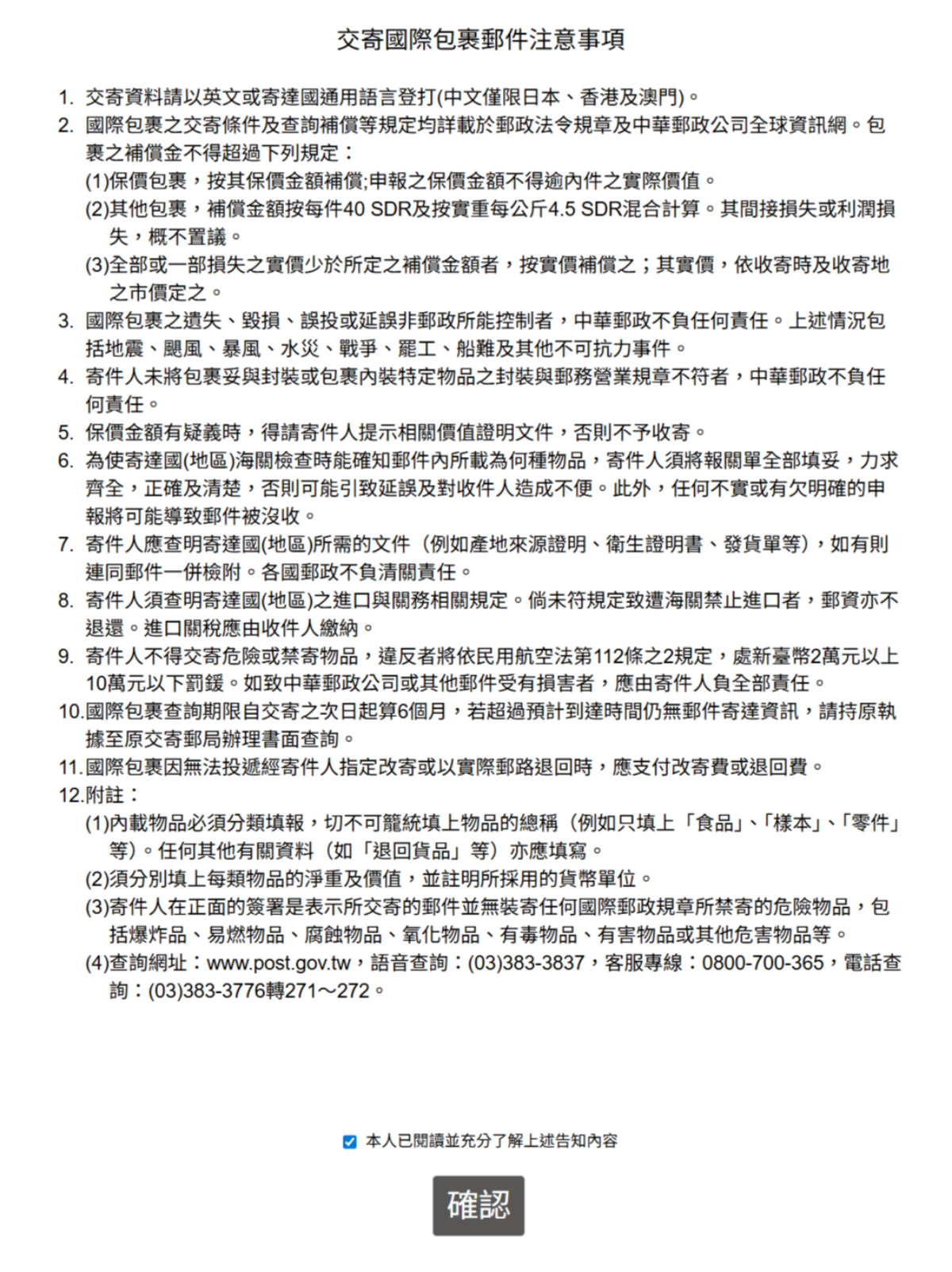 交寄國際包裹郵件注意事項

1. 交寄資料請以英文或寄達國通用語言登打(中文僅限日本、香港及澳門)。
2. 國際包裹之交寄條件及查詢補償等規定均詳載於郵政法令規章及中華郵政公司全球資訊網。包裹之補償金不得超過下列規定：
(1)保價包裹，按其保價金額補償;申報之保價金額不得逾內件之實際價值。
(2)其他包裹，補償金額按每件40 SDR及按實重每公斤4.5 SDR混合計算。其間接損失或利潤損失，概不置議。
(3)全部或一部損失之實價少於所定之補償金額者，按實價補償之；其實價，依收寄時及收寄地之市價定之。
3. 國際包裹之遺失、毀損、誤投或延誤非郵政所能控制者，中華郵政不負任何責任。上述情況包括地震、颶風、暴風、水災、戰爭、罷工、船難及其他不可抗力事件。
4. 寄件人未將包裹妥與封裝或包裹內裝特定物品之封裝與郵務營業規章不符者，中華郵政不負任何責任。
5. 保價金額有疑義時，得請寄件人提示相關價值證明文件，否則不予收寄。
6. 為使寄達國(地區)海關檢查時能確知郵件內所載為何種物品，寄件人須將報關單全部填妥，力求齊全，正確及清楚，否則可能引致延誤及對收件人造成不便。此外，任何不實或有欠明確的申報將可能導致郵件被沒收。
7. 寄件人應查明寄達國(地區)所需的文件（例如產地來源證明、衛生證明書、發貨單等)，如有則連同郵件一併檢附。各國郵政不負清關責任。
8. 寄件人須查明寄達國(地區)之進口與關務相關規定。倘未符規定致遭海關禁止進口者，郵資亦不退還。進口關稅應由收件人繳納。
9. 寄件人不得交寄危險或禁寄物品，違反者將依民用航空法第112條之2規定，處新臺幣2萬元以上10萬元以下罰鍰。如致中華郵政公司或其他郵件受有損害者，應由寄件人負全部責任。
10.國際包裹查詢期限自交寄之次日起算6個月，若超過預計到達時間仍無郵件寄達資訊，請持原執據至原交寄郵局辦理書面查詢。
11.國際包裹因無法投遞經寄件人指定改寄或以實際郵路退回時，應支付改寄費或退回費。
12.附註：
(1)內載物品必須分類填報，切不可籠統填上物品的總稱（例如只填上「食品」、「樣本」、「零件」等)。任何其他有關資料（如「退回貨品」等）亦應填寫。
(2)須分別填上每類物品的淨重及價值，並註明所採用的貨幣單位。
(3)寄件人在正面的簽署是表示所交寄的郵件並無裝寄任何國際郵政規章所禁寄的危險物品，包括爆炸品、易燃物品、腐蝕物品、氧化物品、有毒物品、有害物品或其他危害物品等。
(4)查詢網址：www.post.gov.tw，語音查詢：(03)383-3837，客服專線：0800-700-365，電話查詢：(03)383-3776轉271～272。

本人已閱讀並充分了解上述告知內容

確認